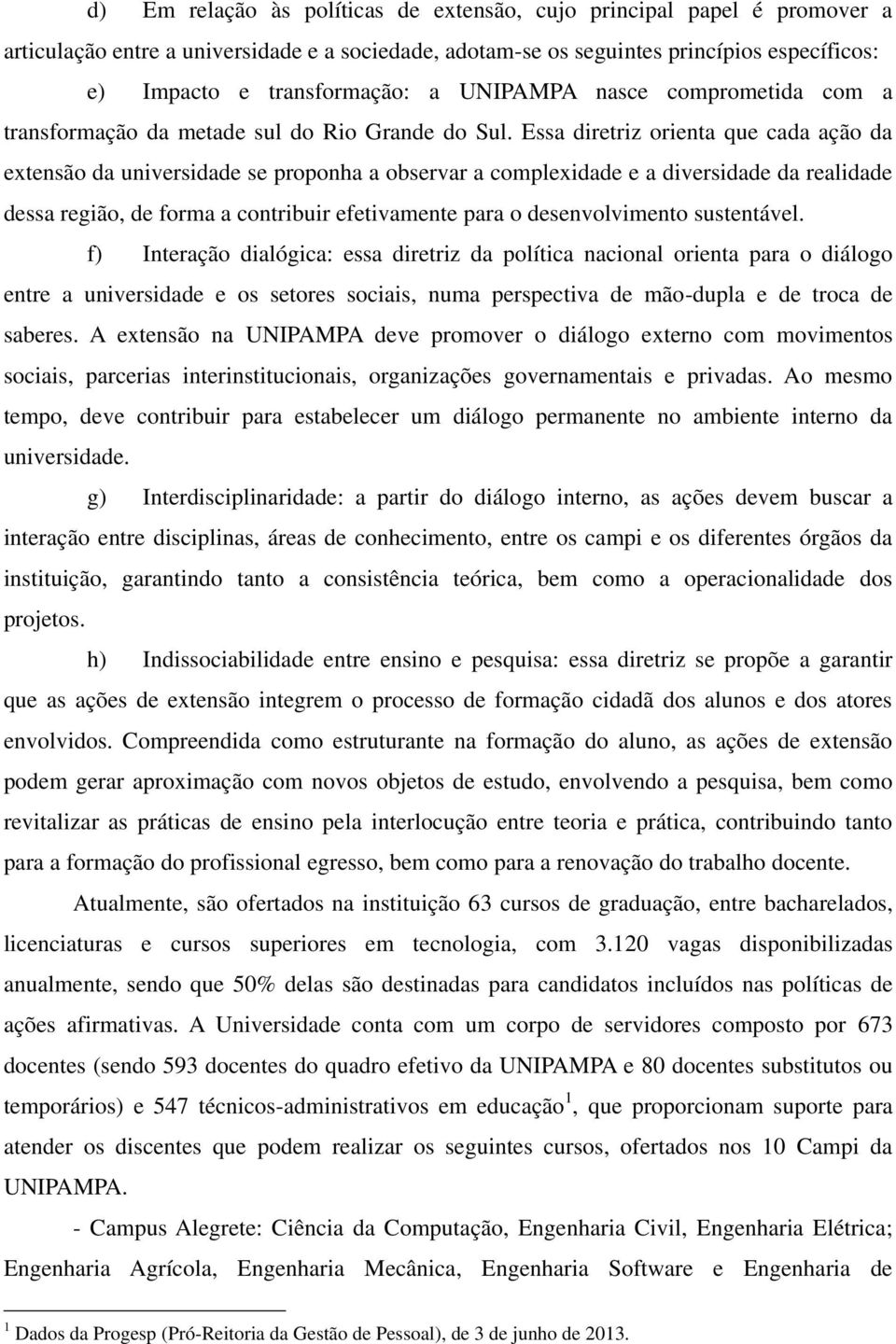 d) Em relação às políticas de extensão, cujo principal papel é promover a articulação entre a universidade e a sociedade, adotam-se os seguintes princípios específicos:

e) Impacto e transformação: a UNIPAMPA nasce comprometida com a transformação da metade sul do Rio Grande do Sul. Essa diretriz orienta que cada ação da extensão da universidade se proponha a observar a complexidade e a diversidade da realidade dessa região, de forma a contribuir efetivamente para o desenvolvimento sustentável.

f) Interação dialógica: essa diretriz da política nacional orienta para o diálogo entre a universidade e os setores sociais, numa perspectiva de mão-dupla e de troca de saberes. A extensão na UNIPAMPA deve promover o diálogo externo com movimentos sociais, parcerias interinstitucionais, organizações governamentais e privadas. Ao mesmo tempo, deve contribuir para estabelecer um diálogo permanente no ambiente interno da universidade.

g) Interdisciplinaridade: a partir do diálogo interno, as ações devem buscar a interação entre disciplinas, áreas de conhecimento, entre os campi e os diferentes órgãos da instituição, garantindo tanto a consistência teórica, bem como a operacionalidade dos projetos.

h) Indissociabilidade entre ensino e pesquisa: essa diretriz se propõe a garantir que as ações de extensão integrem o processo de formação cidadã dos alunos e dos atores envolvidos. Compreendida como estruturante na formação do aluno, as ações de extensão podem gerar aproximação com novos objetos de estudo, envolvendo a pesquisa, bem como revitalizar as práticas de ensino pela interlocução entre teoria e prática, contribuindo tanto para a formação do profissional egresso, bem como para a renovação do trabalho docente.

Atualmente, são ofertados na instituição 63 cursos de graduação, entre bacharelados, licenciaturas e cursos superiores em tecnologia, com 3.120 vagas disponibilizadas anualmente, sendo que 50% delas são destinadas para candidatos incluídos nas políticas de ações afirmativas. A Universidade conta com um corpo de servidores composto por 673 docentes (sendo 593 docentes do quadro efetivo da UNIPAMPA e 80 docentes substitutos ou temporários) e 547 técnicos-administrativos em educação$^1$, que proporcionam suporte para atender os discentes que podem realizar os seguintes cursos, ofertados nos 10 Campi da UNIPAMPA.

- Campus Alegrete: Ciência da Computação, Engenharia Civil, Engenharia Elétrica; Engenharia Agrícola, Engenharia Mecânica, Engenharia Software e Engenharia de

$^1$ Dados da Progesp (Pró-Reitoria da Gestão de Pessoal), de 3 de junho de 2013.